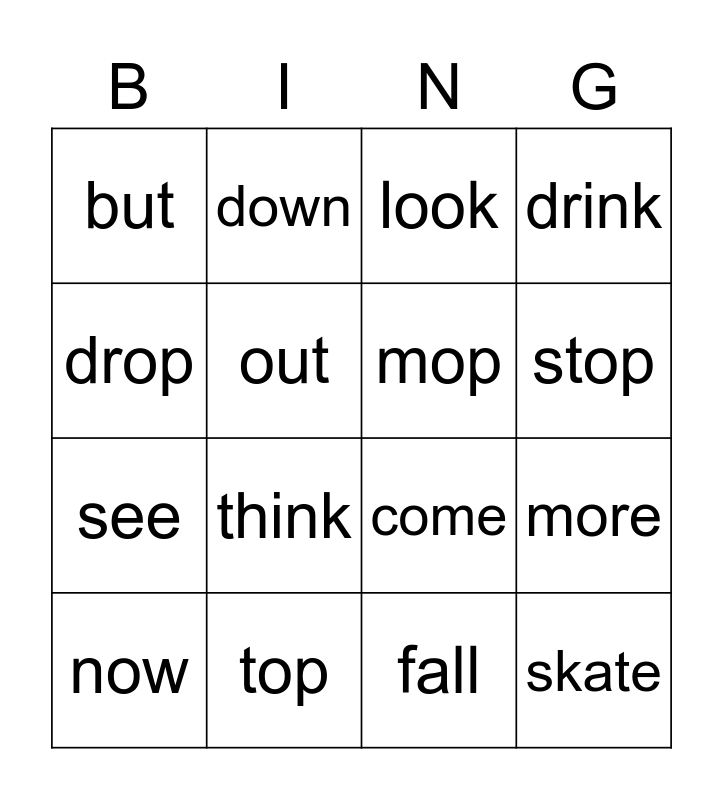 | B | I | N | G |
|---|---|---|---|
| but | down | look | drink |
| drop | out | mop | stop |
| see | think | come | more |
| now | top | fall | skate |